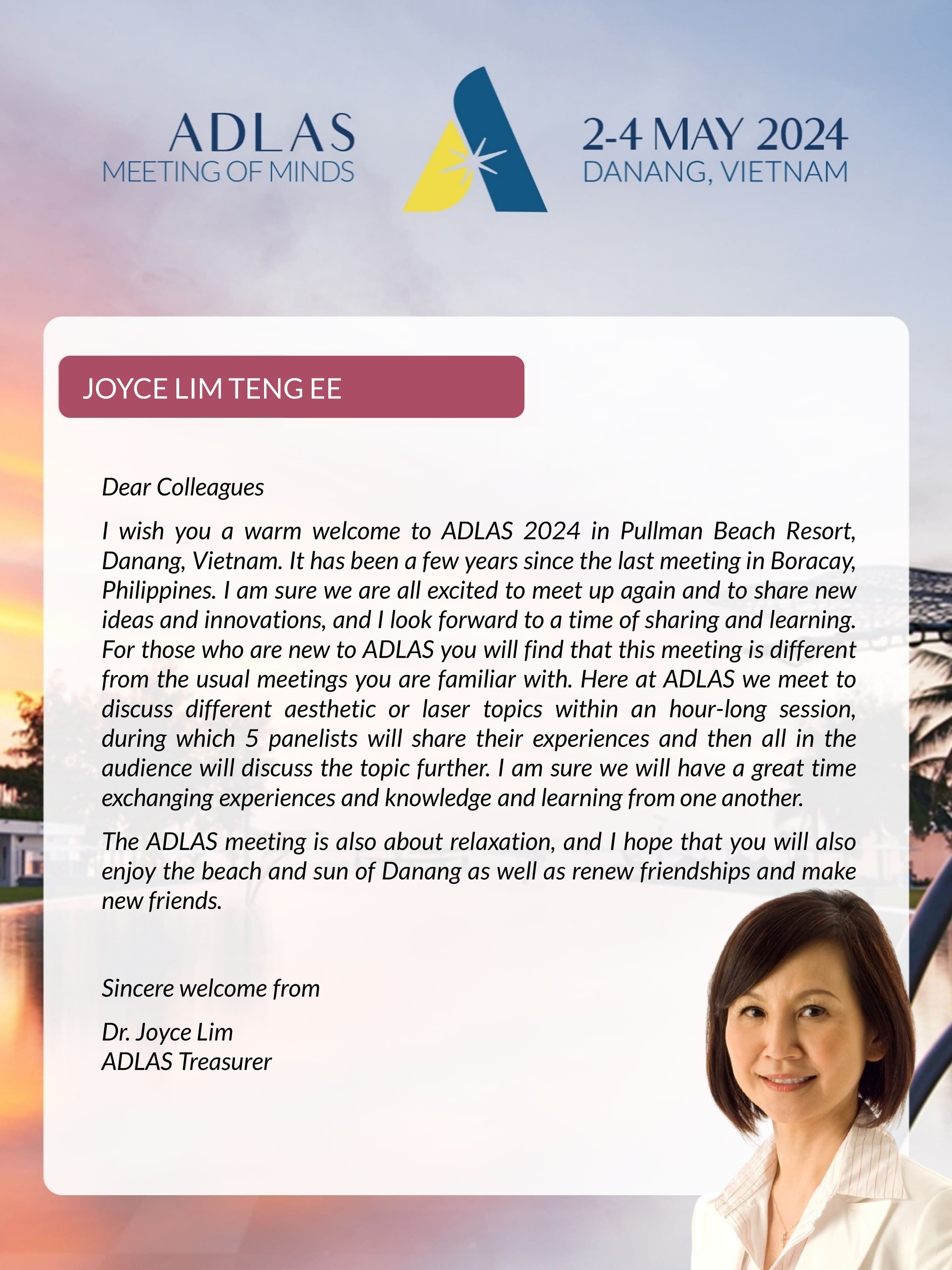 ADLAS
MEETING OF MINDS

2-4 MAY 2024
DANANG, VIETNAM

JOYCE LIM TENG EE

Dear Colleagues

I wish you a warm welcome to ADLAS 2024 in Pullman Beach Resort, Danang, Vietnam. It has been a few years since the last meeting in Boracay, Philippines. I am sure we are all excited to meet up again and to share new ideas and innovations, and I look forward to a time of sharing and learning. For those who are new to ADLAS you will find that this meeting is different from the usual meetings you are familiar with. Here at ADLAS we meet to discuss different aesthetic or laser topics within an hour-long session, during which 5 panelists will share their experiences and then all in the audience will discuss the topic further. I am sure we will have a great time exchanging experiences and knowledge and learning from one another.

The ADLAS meeting is also about relaxation, and I hope that you will also enjoy the beach and sun of Danang as well as renew friendships and make new friends.

Sincere welcome from

Dr. Joyce Lim
ADLAS Treasurer